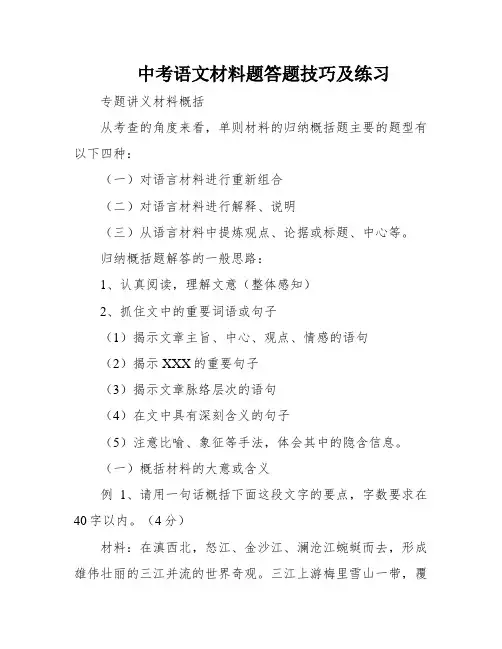 中考语文材料题答题技巧及练习

专题讲义材料概括

从考查的角度来看，单则材料的归纳概括题主要的题型有以下四种：

（一）对语言材料进行重新组合

（二）对语言材料进行解释、说明

（三）从语言材料中提炼观点、论据或标题、中心等。

归纳概括题解答的一般思路：

1、认真阅读，理解文意（整体感知）

2、抓住文中的重要词语或句子

（1）揭示文章主旨、中心、观点、情感的语句

（2）揭示XXX的重要句子

（3）揭示文章脉络层次的语句

（4）在文中具有深刻含义的句子

（5）注意比喻、象征等手法，体会其中的隐含信息。

（一）概括材料的大意或含义

例 1、请用一句话概括下面这段文字的要点，字数要求在40字以内。（4分）

材料：在滇西北，怒江、金沙江、澜沧江蜿蜒而去，形成雄伟壮丽的三江并流的世界奇观。三江上游梅里雪山一带，覆